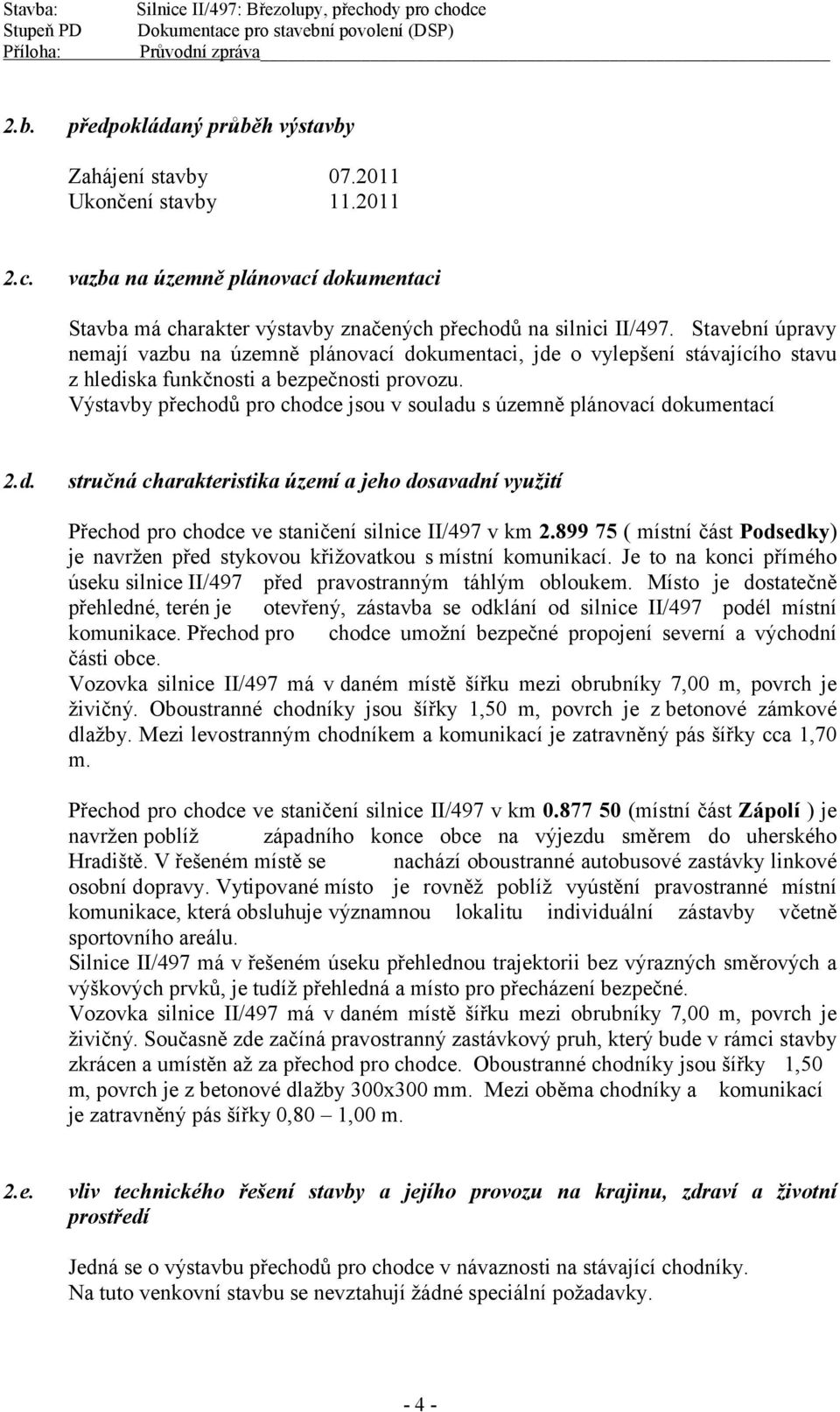 Stavba: Silnice II/497: Březolupy, přechody pro chodce
Stupeň PD Dokumentace pro stavební povolení (DSP)
Příloha: Průvodní zpráva

2.b. předpokládaný průběh výstavby

Zahájení stavby 07.2011
Ukončení stavby 11.2011

2.c. vazba na územně plánovací dokumentaci

Stavba má charakter výstavby značených přechodů na silnici II/497. Stavební úpravy nemají vazbu na územně plánovací dokumentaci, jde o vylepšení stávajícího stavu z hlediska funkčnosti a bezpečnosti provozu.
Výstavby přechodů pro chodce jsou v souladu s územně plánovací dokumentací

2.d. stručná charakteristika území a jeho dosavadní využití

Přechod pro chodce ve staničení silnice II/497 v km 2.899 75 ( místní část Podsedky) je navržen před stykovou křižovatkou s místní komunikací. Je to na konci přímého úseku silnice II/497 před pravostranným táhlým obloukem. Místo je dostatečně přehledné, terén je otevřený, zástavba se odklání od silnice II/497 podél místní komunikace. Přechod pro chodce umožní bezpečné propojení severní a východní části obce.
Vozovka silnice II/497 má v daném místě šířku mezi obrubníky 7,00 m, povrch je živičný. Oboustranné chodníky jsou šířky 1,50 m, povrch je z betonové zámkové dlažby. Mezi levostranným chodníkem a komunikací je zatravněný pás šířky cca 1,70 m.

Přechod pro chodce ve staničení silnice II/497 v km 0.877 50 (místní část Zápolí ) je navržen poblíž západního konce obce na výjezdu směrem do uherského Hradiště. V řešeném místě se nachází oboustranné autobusové zastávky linkové osobní dopravy. Vytipované místo je rovněž poblíž vyústění pravostranné místní komunikace, která obsluhuje významnou lokalitu individuální zástavby včetně sportovního areálu.
Silnice II/497 má v řešeném úseku přehlednou trajektorii bez výrazných směrových a výškových prvků, je tudíž přehledná a místo pro přecházení bezpečné.
Vozovka silnice II/497 má v daném místě šířku mezi obrubníky 7,00 m, povrch je živičný. Současně zde začíná pravostranný zastávkový pruh, který bude v rámci stavby zkrácen a umístěn až za přechod pro chodce. Oboustranné chodníky jsou šířky 1,50 m, povrch je z betonové dlažby 300x300 mm. Mezi oběma chodníky a komunikací je zatravněný pás šířky 0,80 – 1,00 m.

2.e. vliv technického řešení stavby a jejího provozu na krajinu, zdraví a životní prostředí

Jedná se o výstavbu přechodů pro chodce v návaznosti na stávající chodníky.
Na tuto venkovní stavbu se nevztahují žádné speciální požadavky.

- 4 -